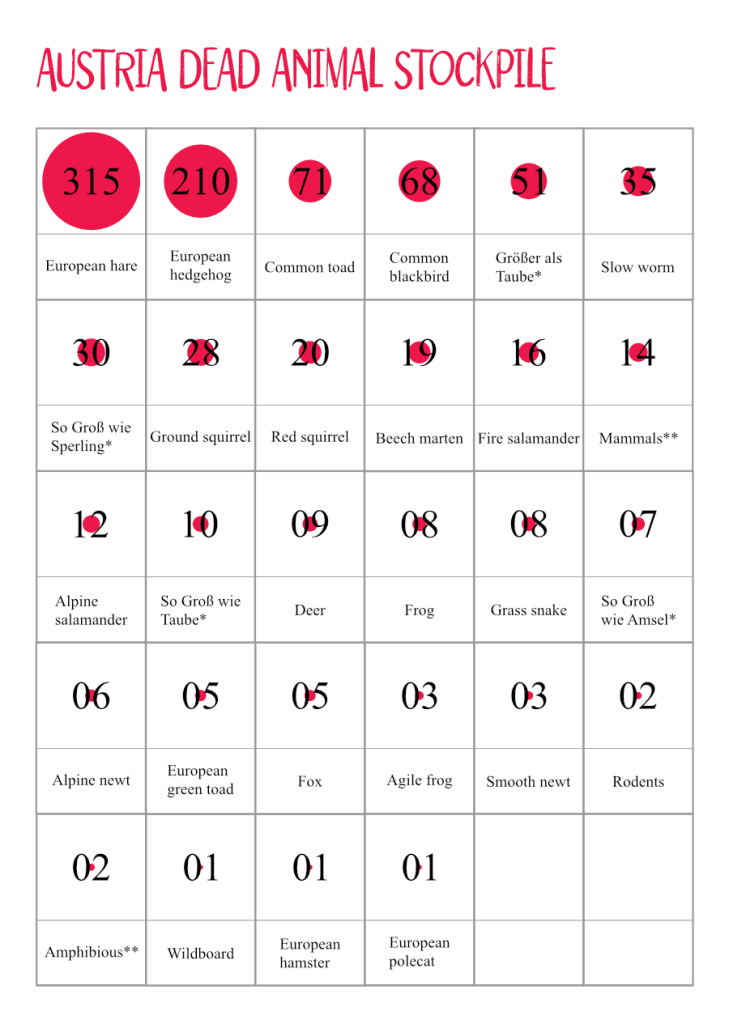 AUSTRIA DEAD ANIMAL STOCKPILE

| 315 | 210 | 71 | 68 | 51 | 35 |
|---|---|---|---|---|---|
| European hare | European hedgehog | Common toad | Common blackbird | Größer als Taube* | Slow worm |
| 30 | 28 | 20 | 19 | 16 | 14 |
| So Groß wie Sperling* | Ground squirrel | Red squirrel | Beech marten | Fire salamander | Mammals** |
| 12 | 10 | 09 | 08 | 08 | 07 |
| Alpine salamander | So Groß wie Taube* | Deer | Frog | Grass snake | So Groß wie Amsel* |
| 06 | 05 | 05 | 03 | 03 | 02 |
| Alpine newt | European green toad | Fox | Agile frog | Smooth newt | Rodents |
| 02 | 01 | 01 | 01 | | |
| Amphibious** | Wildboard | European hamster | European polecat | | |